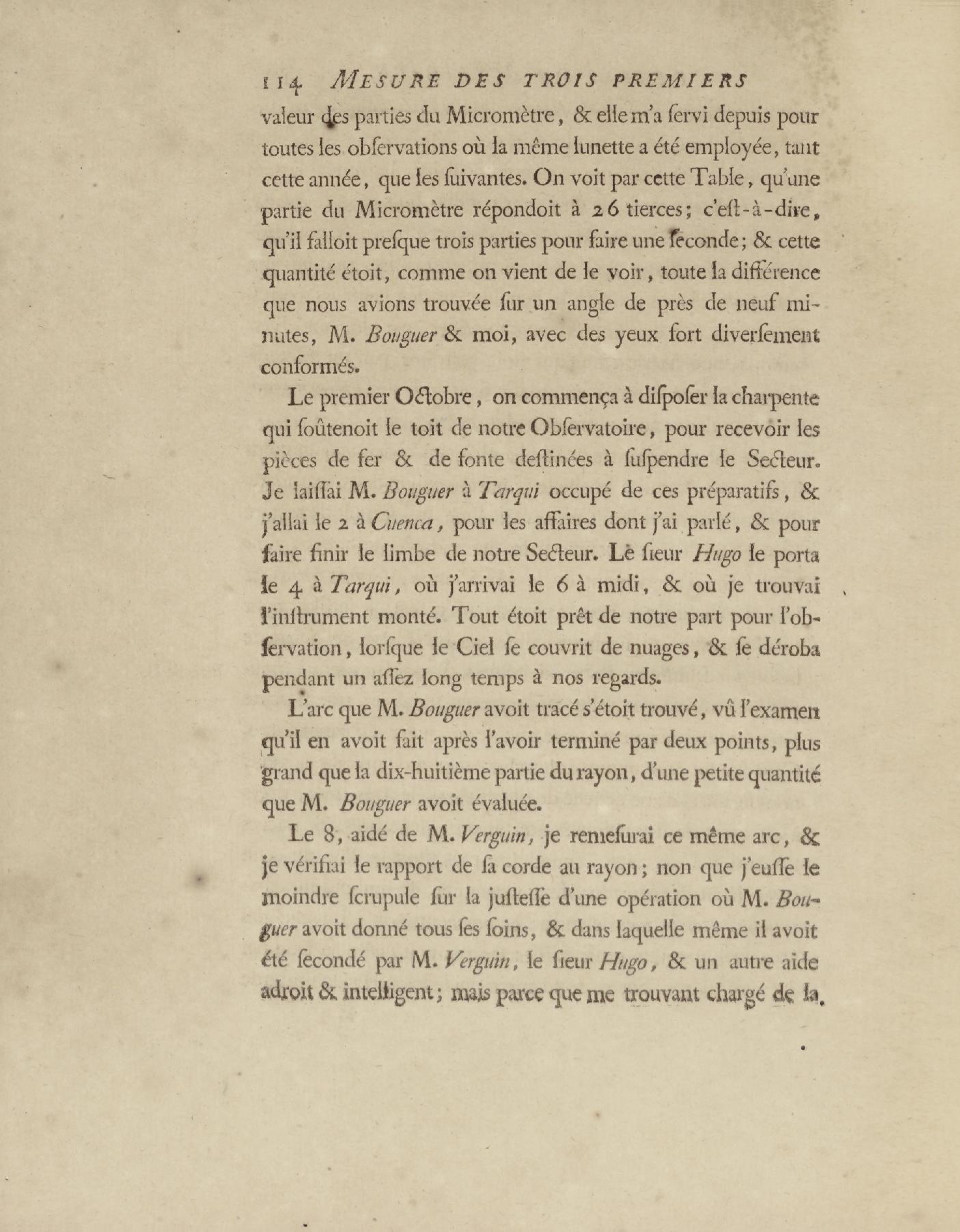 114 MESURE DES TROIS PREMIERS

valeur des parties du Micromètre, & elle m'a ſervi depuis pour toutes les obſervations où la même lunette a été employée, tant cette année, que les ſuivantes. On voit par cette Table, qu'une partie du Micromètre répondoit à 26 tierces; c'eſt-à-dire, qu'il falloit preſque trois parties pour faire une ſeconde; & cette quantité étoit, comme on vient de le voir, toute la différence que nous avions trouvée ſur un angle de près de neuf minutes, M. Bouguer & moi, avec des yeux fort diverſement conformés.

Le premier Octobre, on commença à diſpoſer la charpente qui ſoûtenoit le toit de notre Obſervatoire, pour recevoir les pièces de fer & de fonte deſtinées à ſuſpendre le Secteur. Je laiſſai M. Bouguer à Tarqui occupé de ces préparatifs, & j'allai le 2 à Cuenca, pour les affaires dont j'ai parlé, & pour faire finir le limbe de notre Secteur. Le ſieur Hugo le porta le 4 à Tarqui, où j'arrivai le 6 à midi, & où je trouvai l'inſtrument monté. Tout étoit prêt de notre part pour l'obſervation, lorſque le Ciel ſe couvrit de nuages, & ſe déroba pendant un aſſez long temps à nos regards.

L'arc que M. Bouguer avoit tracé s'étoit trouvé, vû l'examen qu'il en avoit fait après l'avoir terminé par deux points, plus grand que la dix-huitième partie du rayon, d'une petite quantité que M. Bouguer avoit évaluée.

Le 8, aidé de M. Verguin, je remeſurai ce même arc, & je vérifiai le rapport de ſa corde au rayon; non que j'euſſe le moindre ſcrupule ſur la juſteſſe d'une opération où M. Bouguer avoit donné tous ſes ſoins, & dans laquelle même il avoit été ſecondé par M. Verguin, le ſieur Hugo, & un autre aide adroit & intelligent; mais parce que me trouvant chargé de la